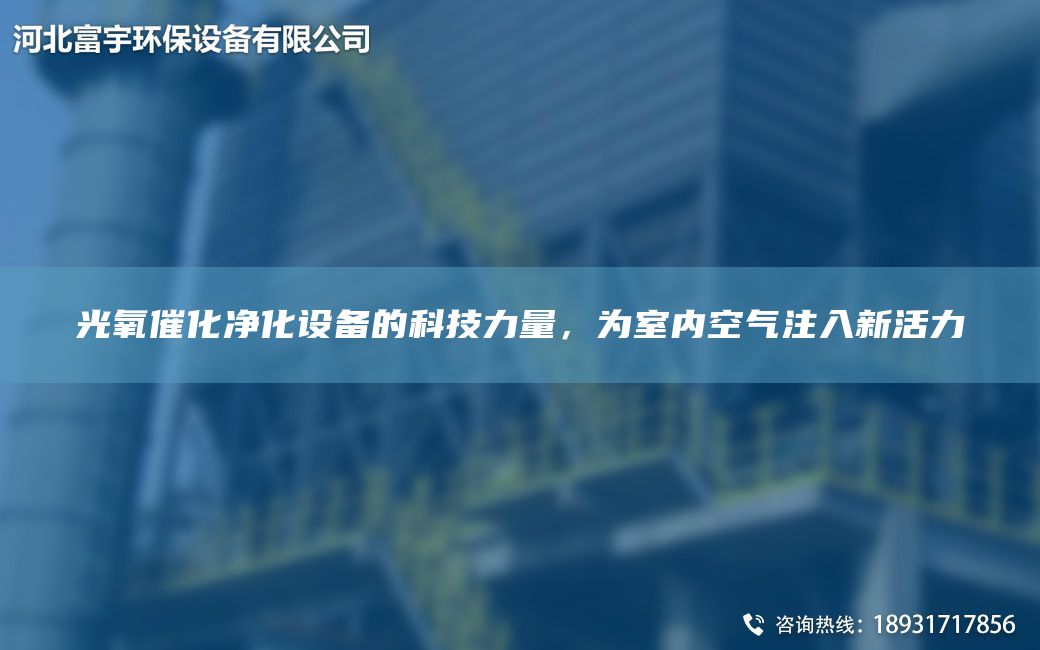 河北富宇环保设备有限公司

光氧催化净化设备的科技力量，为室内空气注入新活力

咨询热线：18931717856